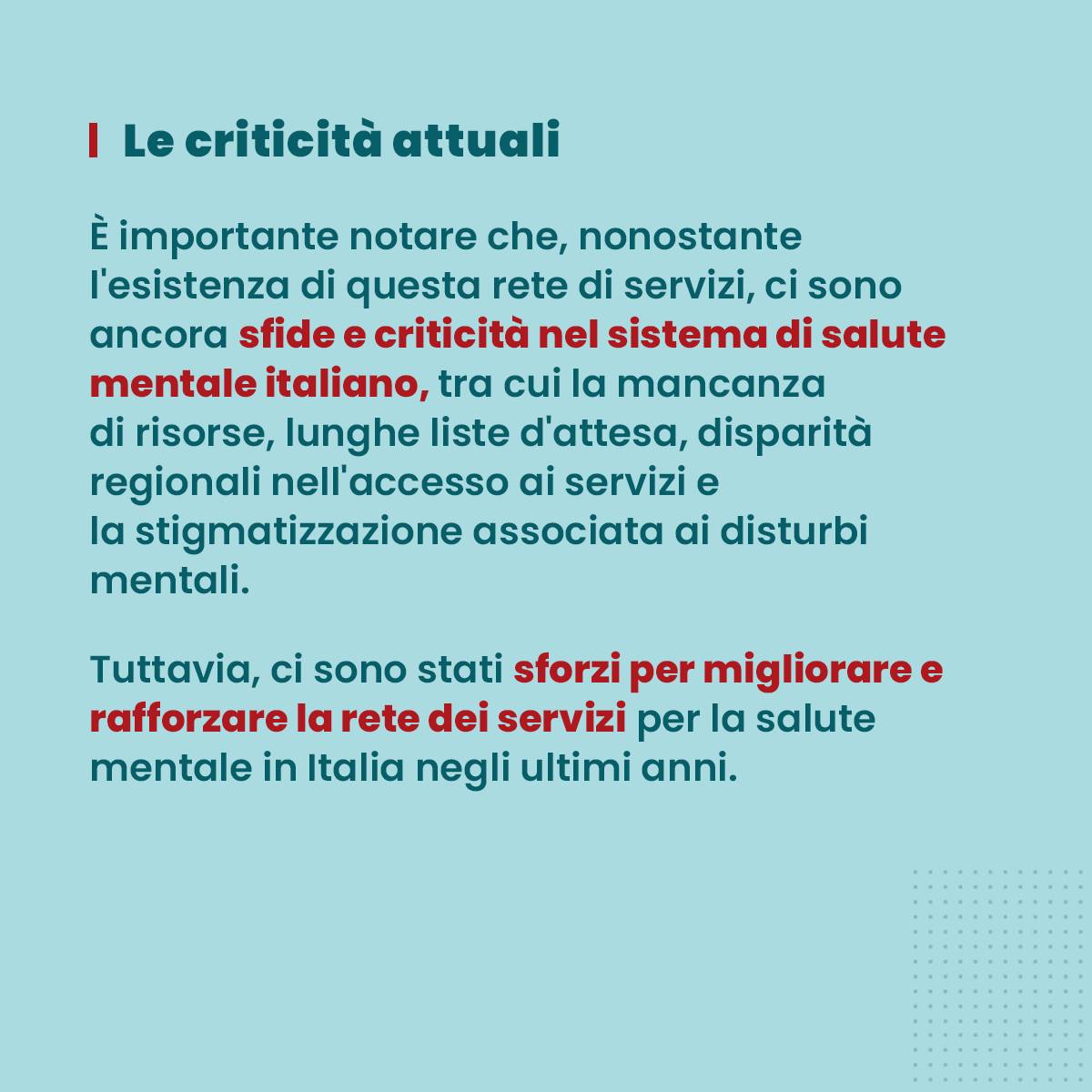 Le criticità attuali

È importante notare che, nonostante l'esistenza di questa rete di servizi, ci sono ancora sfide e criticità nel sistema di salute mentale italiano, tra cui la mancanza di risorse, lunghe liste d'attesa, disparità regionali nell'accesso ai servizi e la stigmatizzazione associata ai disturbi mentali.

Tuttavia, ci sono stati sforzi per migliorare e rafforzare la rete dei servizi per la salute mentale in Italia negli ultimi anni.